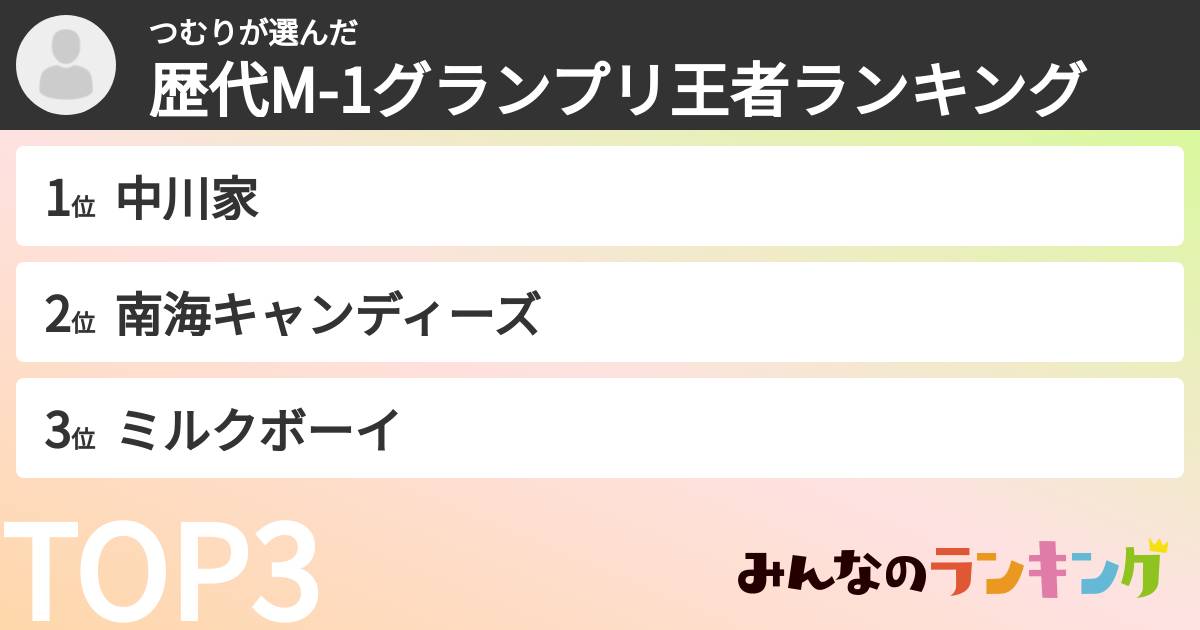 つむりが選んだ
歴代M-1グランプリ王者ランキング

1位 中川家

2位 南海キャンディーズ

3位 ミルクボーイ

TOP3

みんなのランキング